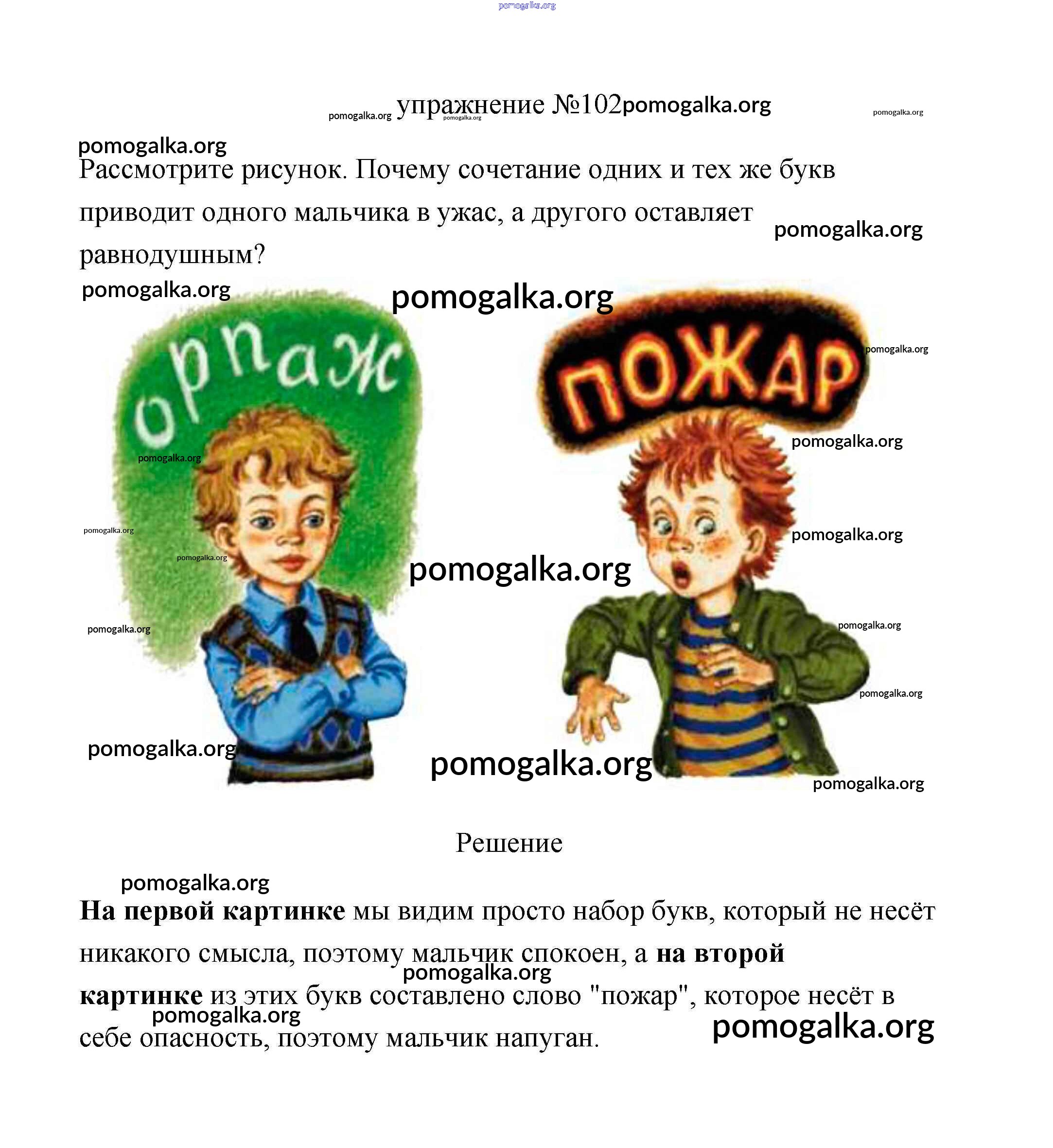 упражнение №102

Рассмотрите рисунок. Почему сочетание одних и тех же букв приводит одного мальчика в ужас, а другого оставляет равнодушным?

орпаж

ПОЖАР

Решение

На первой картинке мы видим просто набор букв, который не несёт никакого смысла, поэтому мальчик спокоен, а на второй картинке из этих букв составлено слово "пожар", которое несёт в себе опасность, поэтому мальчик напуган.

pomogalka.org